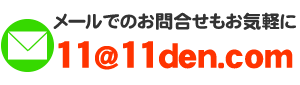 メールでのお問合せもお気軽に
11@11den.com